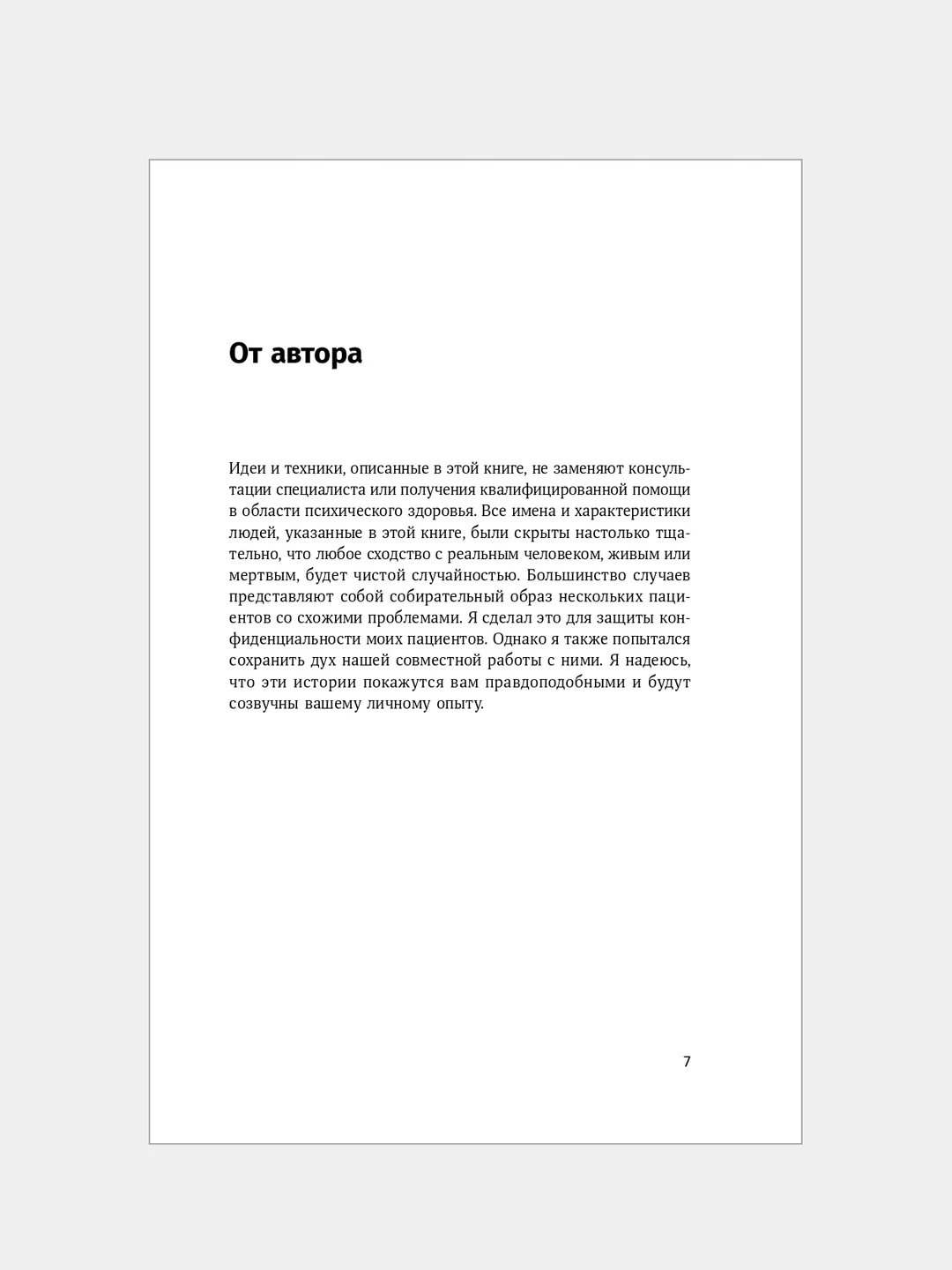 От автора

Идеи и техники, описанные в этой книге, не заменяют консультации специалиста или получения квалифицированной помощи в области психического здоровья. Все имена и характеристики людей, указанные в этой книге, были скрыты настолько тщательно, что любое сходство с реальным человеком, живым или мертвым, будет чистой случайностью. Большинство случаев представляют собой собирательный образ нескольких пациентов со схожими проблемами. Я сделал это для защиты конфиденциальности моих пациентов. Однако я также попытался сохранить дух нашей совместной работы с ними. Я надеюсь, что эти истории покажутся вам правдоподобными и будут созвучны вашему личному опыту.

7